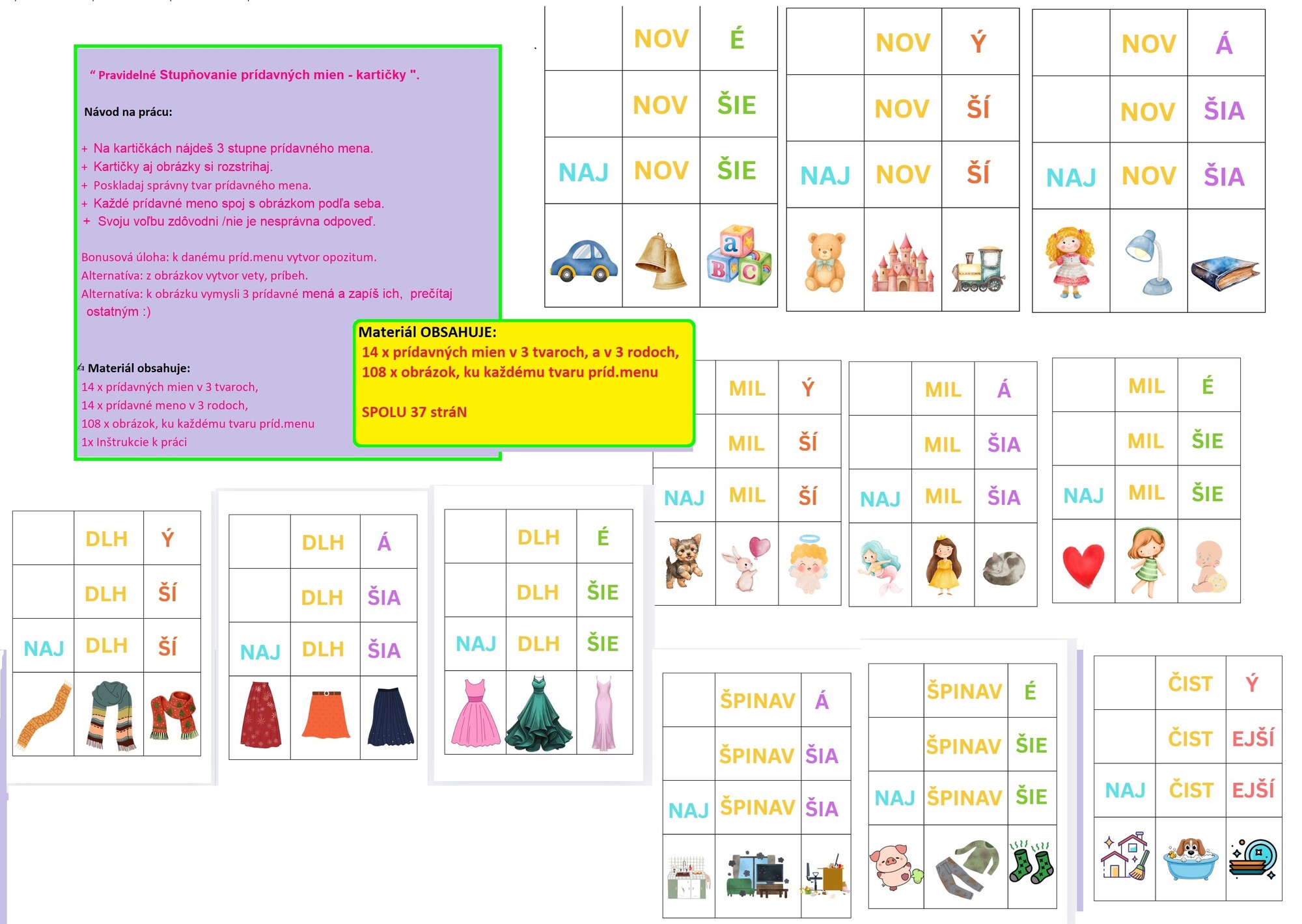 " Pravidelné Stupňovanie prídavných mien - kartičky ".

Návod na prácu:

+ Na kartičkách nájdeš 3 stupne prídavného mena.
+ Kartičky aj obrázky si rozstrihaj.
+ Poskladaj správny tvar prídavného mena.
+ Každé prídavné meno spoj s obrázkom podľa seba.
+ Svoju voľbu zdôvodni /nie je nesprávna odpoveď.

Bonusová úloha: k danému príd.menu vytvor opozitum.
Alternatíva: z obrázkov vytvor vety, príbeh.
Alternatíva: k obrázku vymysli 3 prídavné mená a zapíš ich, prečítaj ostatným :)

Materiál obsahuje:
14 x prídavných mien v 3 tvaroch,
14 x prídavné meno v 3 rodoch,
108 x obrázok, ku každému tvaru príd.menu
1x Inštrukcie k práci

Materiál OBSAHUJE:
14 x prídavných mien v 3 tvaroch, a v 3 rodoch,
108 x obrázok, ku každému tvaru príd.menu

SPOLU 37 stráN

| | NOV | É |
|---|---|---|
| | NOV | ŠIE |
| NAJ | NOV | ŠIE |

| | NOV | Ý |
|---|---|---|
| | NOV | ŠÍ |
| NAJ | NOV | ŠÍ |

| | NOV | Á |
|---|---|---|
| | NOV | ŠIA |
| NAJ | NOV | ŠIA |

| | MIL | Ý |
|---|---|---|
| | MIL | ŠÍ |
| NAJ | MIL | ŠÍ |

| | MIL | Á |
|---|---|---|
| | MIL | ŠIA |
| NAJ | MIL | ŠIA |

| | MIL | É |
|---|---|---|
| | MIL | ŠIE |
| NAJ | MIL | ŠIE |

| | DLH | Ý |
|---|---|---|
| | DLH | ŠÍ |
| NAJ | DLH | ŠÍ |

| | DLH | Á |
|---|---|---|
| | DLH | ŠIA |
| NAJ | DLH | ŠIA |

| | DLH | É |
|---|---|---|
| | DLH | ŠIE |
| NAJ | DLH | ŠIE |

| | ŠPINAV | Á |
|---|---|---|
| | ŠPINAV | ŠIA |
| NAJ | ŠPINAV | ŠIA |

| | ŠPINAV | É |
|---|---|---|
| | ŠPINAV | ŠIE |
| NAJ | ŠPINAV | ŠIE |

| | ČIST | Ý |
|---|---|---|
| | ČIST | EJŠÍ |
| NAJ | ČIST | EJŠÍ |